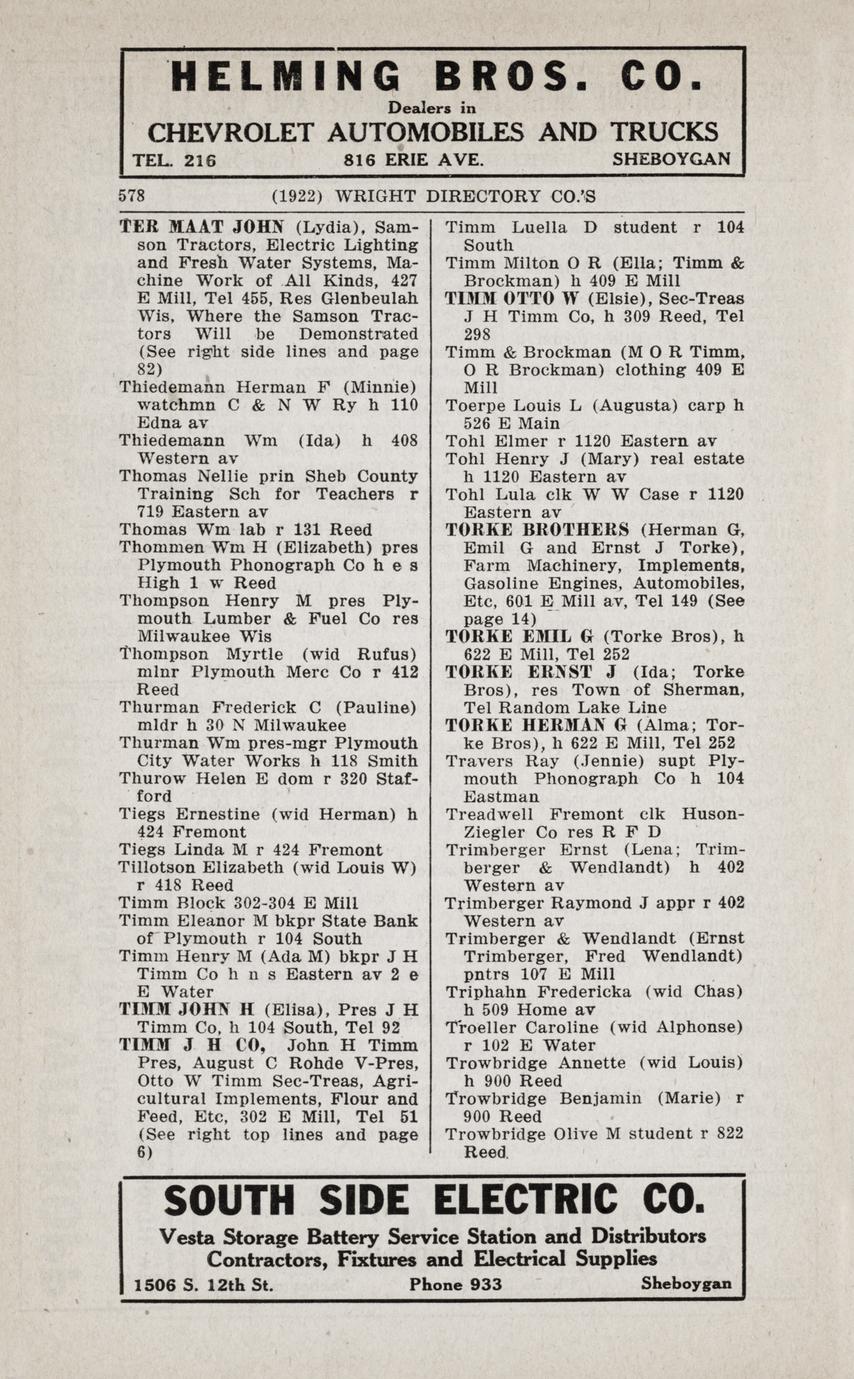 HELMING BROS. CO.
Dealers in
CHEVROLET AUTOMOBILES AND TRUCKS
TEL. 216 816 ERIE AVE. SHEBOYGAN

578 (1922) WRIGHT DIRECTORY CO.'S

TER MAAT JOHN (Lydia), Samson Tractors, Electric Lighting and Fresh Water Systems, Machine Work of All Kinds, 427 E Mill, Tel 455, Res Glenbeulah Wis, Where the Samson Tractors Will be Demonstrated (See right side lines and page 82)
Thiedemann Herman F (Minnie) watchmn C & N W Ry h 110 Edna av
Thiedemann Wm (Ida) h 408 Western av
Thomas Nellie prin Sheb County Training Sch for Teachers r 719 Eastern av
Thomas Wm lab r 131 Reed
Thommen Wm H (Elizabeth) pres Plymouth Phonograph Co h e s High 1 w Reed
Thompson Henry M pres Plymouth Lumber & Fuel Co res Milwaukee Wis
Thompson Myrtle (wid Rufus) mlnr Plymouth Merc Co r 412 Reed
Thurman Frederick C (Pauline) mldr h 30 N Milwaukee
Thurman Wm pres-mgr Plymouth City Water Works h 118 Smith
Thurow Helen E dom r 320 Stafford
Tiegs Ernestine (wid Herman) h 424 Fremont
Tiegs Linda M r 424 Fremont
Tillotson Elizabeth (wid Louis W) r 418 Reed
Timm Block 302-304 E Mill
Timm Eleanor M bkpr State Bank of Plymouth r 104 South
Timm Henry M (Ada M) bkpr J H Timm Co h n s Eastern av 2 e E Water
TIMM JOHN H (Elisa), Pres J H Timm Co, h 104 South, Tel 92
TIMM J H CO, John H Timm Pres, August C Rohde V-Pres, Otto W Timm Sec-Treas, Agricultural Implements, Flour and Feed, Etc, 302 E Mill, Tel 51 (See right top lines and page 6)
Timm Luella D student r 104 South
Timm Milton O R (Ella; Timm & Brockman) h 409 E Mill
TIMM OTTO W (Elsie), Sec-Treas J H Timm Co, h 309 Reed, Tel 298
Timm & Brockman (M O R Timm, O R Brockman) clothing 409 E Mill
Toerpe Louis L (Augusta) carp h 526 E Main
Tohl Elmer r 1120 Eastern av
Tohl Henry J (Mary) real estate h 1120 Eastern av
Tohl Lula clk W W Case r 1120 Eastern av
TORKE BROTHERS (Herman G, Emil G and Ernst J Torke), Farm Machinery, Implements, Gasoline Engines, Automobiles, Etc, 601 E Mill av, Tel 149 (See page 14)
TORKE EMIL G (Torke Bros), h 622 E Mill, Tel 252
TORKE ERNST J (Ida; Torke Bros), res Town of Sherman, Tel Random Lake Line
TORKE HERMAN G (Alma; Torke Bros), h 622 E Mill, Tel 252
Travers Ray (Jennie) supt Plymouth Phonograph Co h 104 Eastman
Treadwell Fremont clk Huson-Ziegler Co res R F D
Trimberger Ernst (Lena; Trimberger & Wendlandt) h 402 Western av
Trimberger Raymond J appr r 402 Western av
Trimberger & Wendlandt (Ernst Trimberger, Fred Wendlandt) pntrs 107 E Mill
Triphahn Fredericka (wid Chas) h 509 Home av
Troeller Caroline (wid Alphonse) r 102 E Water
Trowbridge Annette (wid Louis) h 900 Reed
Trowbridge Benjamin (Marie) r 900 Reed
Trowbridge Olive M student r 822 Reed.

SOUTH SIDE ELECTRIC CO.
Vesta Storage Battery Service Station and Distributors
Contractors, Fixtures and Electrical Supplies
1506 S. 12th St. Phone 933 Sheboygan